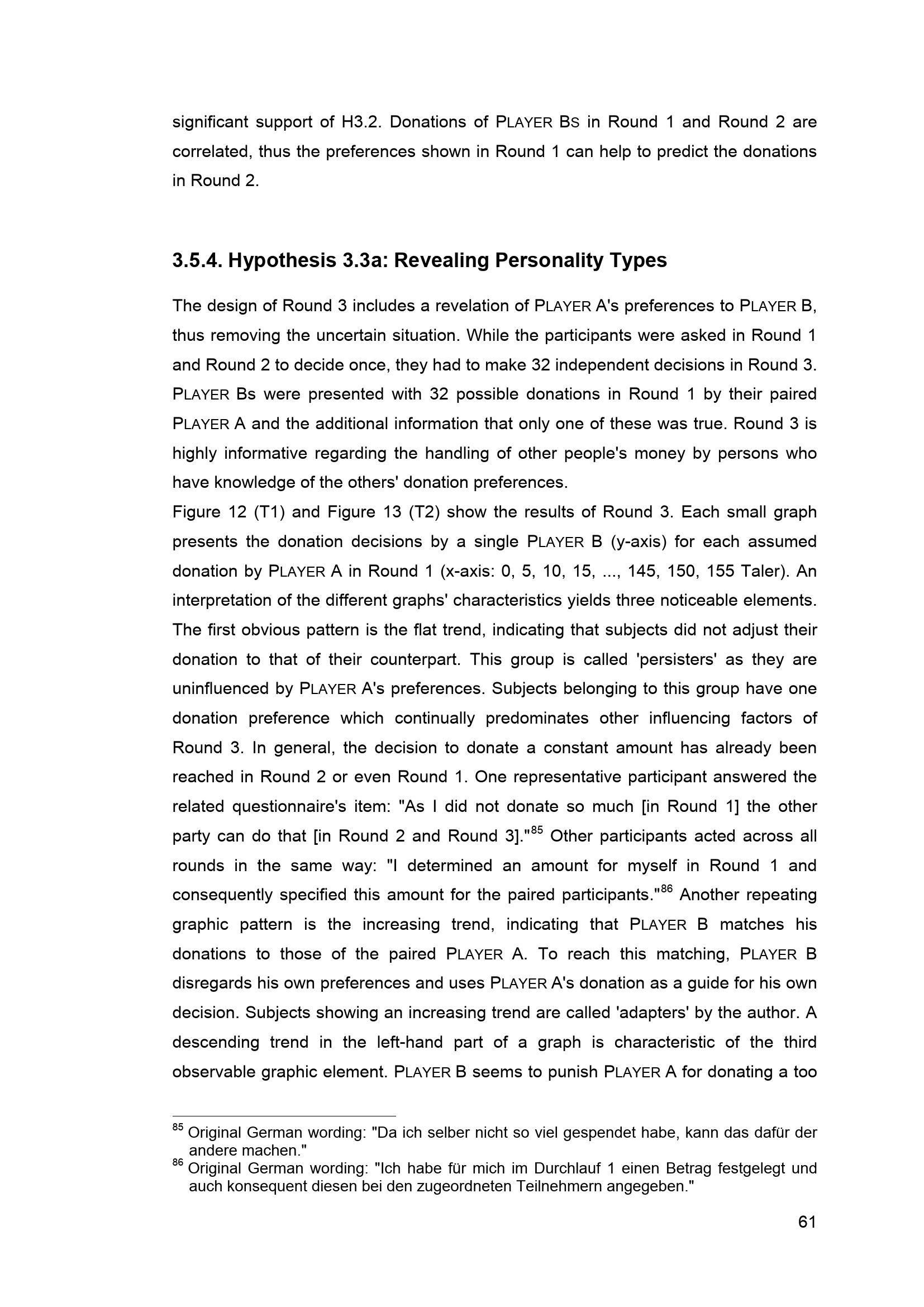 significant support of H3.2. Donations of PLAYER BS in Round 1 and Round 2 are correlated, thus the preferences shown in Round 1 can help to predict the donations in Round 2.

3.5.4. Hypothesis 3.3a: Revealing Personality Types

The design of Round 3 includes a revelation of PLAYER A's preferences to PLAYER B, thus removing the uncertain situation. While the participants were asked in Round 1 and Round 2 to decide once, they had to make 32 independent decisions in Round 3. PLAYER Bs were presented with 32 possible donations in Round 1 by their paired PLAYER A and the additional information that only one of these was true. Round 3 is highly informative regarding the handling of other people's money by persons who have knowledge of the others' donation preferences.
Figure 12 (T1) and Figure 13 (T2) show the results of Round 3. Each small graph presents the donation decisions by a single PLAYER B (y-axis) for each assumed donation by PLAYER A in Round 1 (x-axis: 0, 5, 10, 15, ..., 145, 150, 155 Taler). An interpretation of the different graphs' characteristics yields three noticeable elements. The first obvious pattern is the flat trend, indicating that subjects did not adjust their donation to that of their counterpart. This group is called 'persisters' as they are uninfluenced by PLAYER A's preferences. Subjects belonging to this group have one donation preference which continually predominates other influencing factors of Round 3. In general, the decision to donate a constant amount has already been reached in Round 2 or even Round 1. One representative participant answered the related questionnaire's item: "As I did not donate so much [in Round 1] the other party can do that [in Round 2 and Round 3]."$^{85}$ Other participants acted across all rounds in the same way: "I determined an amount for myself in Round 1 and consequently specified this amount for the paired participants."$^{86}$ Another repeating graphic pattern is the increasing trend, indicating that PLAYER B matches his donations to those of the paired PLAYER A. To reach this matching, PLAYER B disregards his own preferences and uses PLAYER A's donation as a guide for his own decision. Subjects showing an increasing trend are called 'adapters' by the author. A descending trend in the left-hand part of a graph is characteristic of the third observable graphic element. PLAYER B seems to punish PLAYER A for donating a too

$^{85}$ Original German wording: "Da ich selber nicht so viel gespendet habe, kann das dafür der andere machen."
$^{86}$ Original German wording: "Ich habe für mich im Durchlauf 1 einen Betrag festgelegt und auch konsequent diesen bei den zugeordneten Teilnehmern angegeben."

61